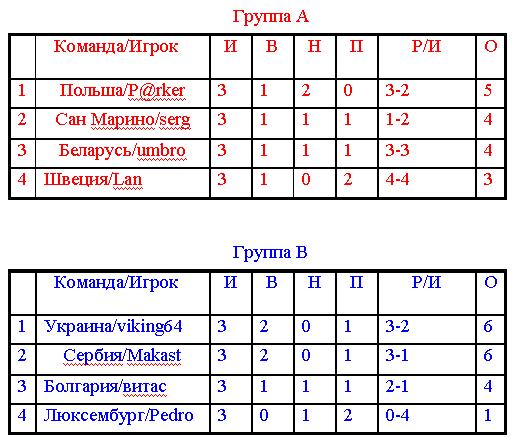 Группа А

| | Команда/Игрок | И | В | Н | П | Р/И | О |
|---|---|---|---|---|---|---|---|
| 1 | Польша/P@rker | 3 | 1 | 2 | 0 | 3-2 | 5 |
| 2 | Сан Марино/serg | 3 | 1 | 1 | 1 | 1-2 | 4 |
| 3 | Беларусь/umbro | 3 | 1 | 1 | 1 | 3-3 | 4 |
| 4 | Швеция/Lan | 3 | 1 | 0 | 2 | 4-4 | 3 |

Группа В

| | Команда/Игрок | И | В | Н | П | Р/И | О |
|---|---|---|---|---|---|---|---|
| 1 | Украина/viking64 | 3 | 2 | 0 | 1 | 3-2 | 6 |
| 2 | Сербия/Makast | 3 | 2 | 0 | 1 | 3-1 | 6 |
| 3 | Болгария/витас | 3 | 1 | 1 | 1 | 2-1 | 4 |
| 4 | Люксембург/Pedro | 3 | 0 | 1 | 2 | 0-4 | 1 |